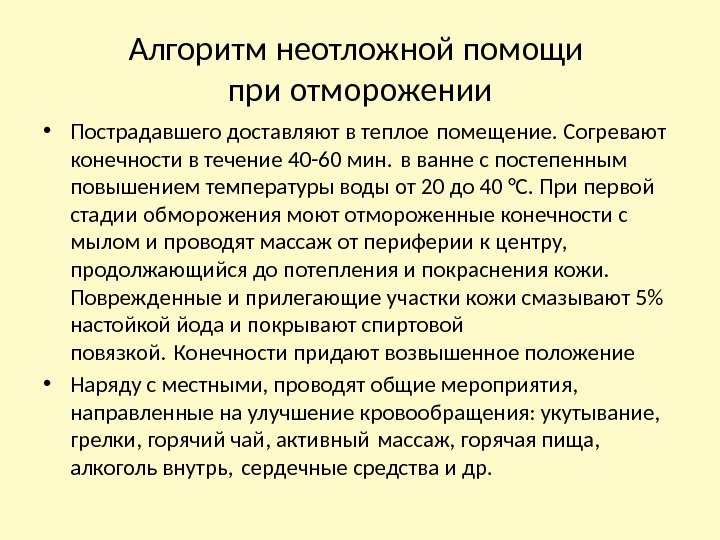 Алгоритм неотложной помощи при отморожении

• Пострадавшего доставляют в теплое помещение. Согревают конечности в течение 40-60 мин. в ванне с постепенным повышением температуры воды от 20 до 40 °С. При первой стадии обморожения моют отмороженные конечности с мылом и проводят массаж от периферии к центру, продолжающийся до потепления и покраснения кожи. Поврежденные и прилегающие участки кожи смазывают 5% настойкой йода и покрывают спиртовой повязкой. Конечности придают возвышенное положение

• Наряду с местными, проводят общие мероприятия, направленные на улучшение кровообращения: укутывание, грелки, горячий чай, активный массаж, горячая пища, алкоголь внутрь, сердечные средства и др.